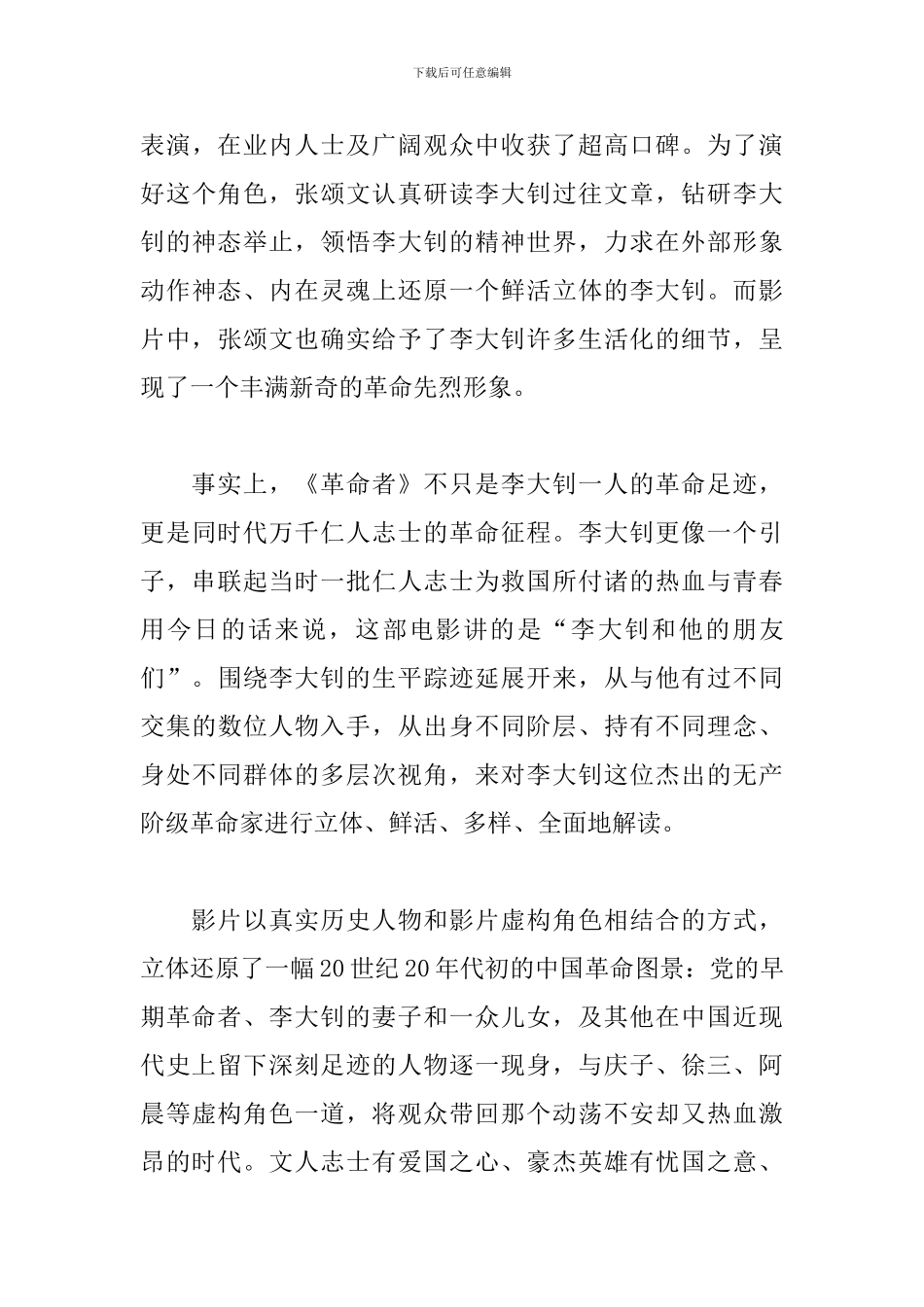 下载后可任意编辑

表演，在业内人士及广阔观众中收获了超高口碑。为了演好这个角色，张颂文认真研读李大钊过往文章，钻研李大钊的神态举止，领悟李大钊的精神世界，力求在外部形象动作神态、内在灵魂上还原一个鲜活立体的李大钊。而影片中，张颂文也确实给予了李大钊许多生活化的细节，呈现了一个丰满新奇的革命先烈形象。

事实上，《革命者》不只是李大钊一人的革命足迹，更是同时代万千仁人志士的革命征程。李大钊更像一个引子，串联起当时一批仁人志士为救国所付诸的热血与青春用今日的话来说，这部电影讲的是“李大钊和他的朋友们”。围绕李大钊的生平踪迹延展开来，从与他有过不同交集的数位人物入手，从出身不同阶层、持有不同理念、身处不同群体的多层次视角，来对李大钊这位杰出的无产阶级革命家进行立体、鲜活、多样、全面地解读。

影片以真实历史人物和影片虚构角色相结合的方式，立体还原了一幅20世纪20年代初的中国革命图景：党的早期革命者、李大钊的妻子和一众儿女，及其他在中国近现代史上留下深刻足迹的人物逐一现身，与庆子、徐三、阿晨等虚构角色一道，将观众带回那个动荡不安却又热血激昂的时代。文人志士有爱国之心、豪杰英雄有忧国之意、